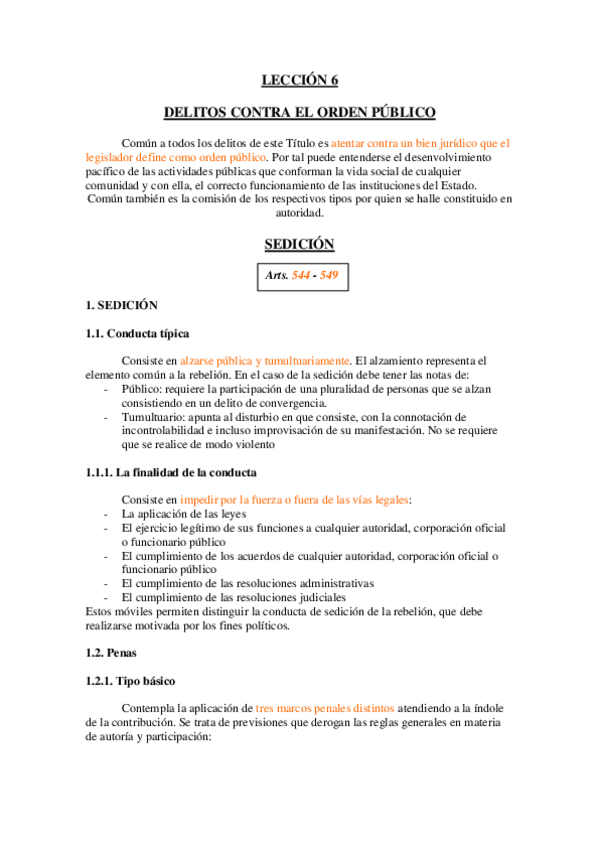 LECCIÓN 6

DELITOS CONTRA EL ORDEN PÚBLICO

Común a todos los delitos de este Título es atentar contra un bien jurídico que el legislador define como orden público. Por tal puede entenderse el desenvolvimiento pacífico de las actividades públicas que conforman la vida social de cualquier comunidad y con ella, el correcto funcionamiento de las instituciones del Estado. Común también es la comisión de los respectivos tipos por quien se halle constituido en autoridad.

SEDICIÓN

Arts. 544 - 549

1. SEDICIÓN

1.1. Conducta típica

Consiste en alzarse pública y tumultuariamente. El alzamiento representa el elemento común a la rebelión. En el caso de la sedición debe tener las notas de:
- Público: requiere la participación de una pluralidad de personas que se alzan consistiendo en un delito de convergencia.
- Tumultuario: apunta al disturbio en que consiste, con la connotación de incontrolabilidad e incluso improvisación de su manifestación. No se requiere que se realice de modo violento

1.1.1. La finalidad de la conducta

Consiste en impedir por la fuerza o fuera de las vías legales:
- La aplicación de las leyes
- El ejercicio legítimo de sus funciones a cualquier autoridad, corporación oficial o funcionario público
- El cumplimiento de los acuerdos de cualquier autoridad, corporación oficial o funcionario público
- El cumplimiento de las resoluciones administrativas
- El cumplimiento de las resoluciones judiciales
Estos móviles permiten distinguir la conducta de sedición de la rebelión, que debe realizarse motivada por los fines políticos.

1.2. Penas

1.2.1. Tipo básico

Contempla la aplicación de tres marcos penales distintos atendiendo a la índole de la contribución. Se trata de previsiones que derogan las reglas generales en materia de autoría y participación: